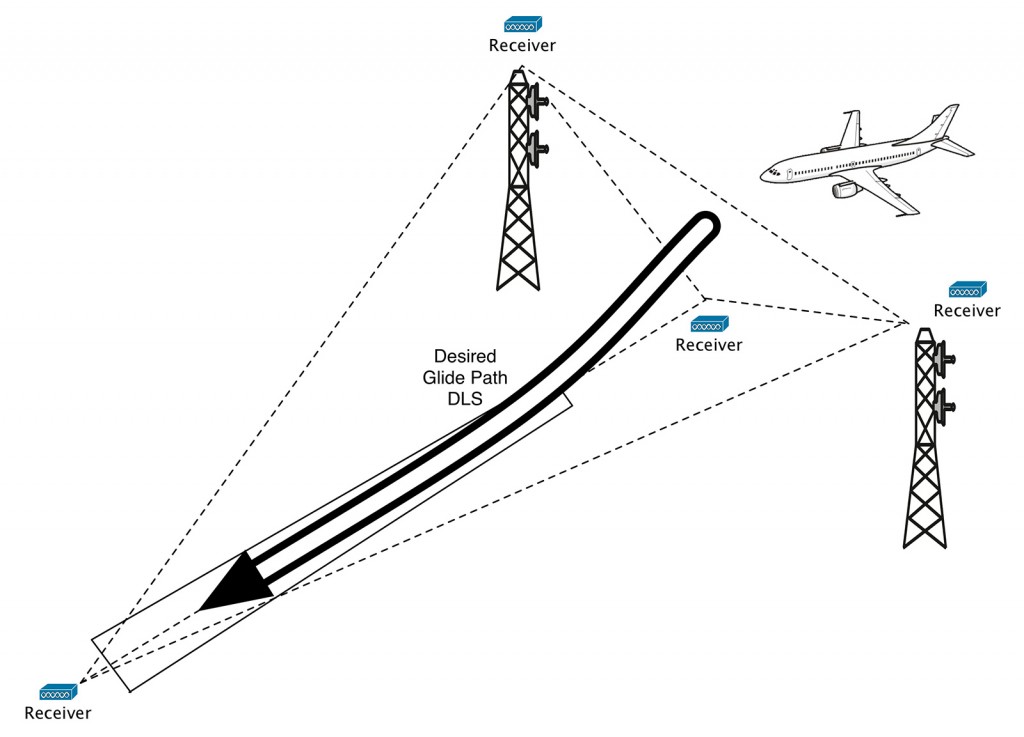 Receiver

Receiver

Receiver

Desired
Glide Path
DLS

Receiver